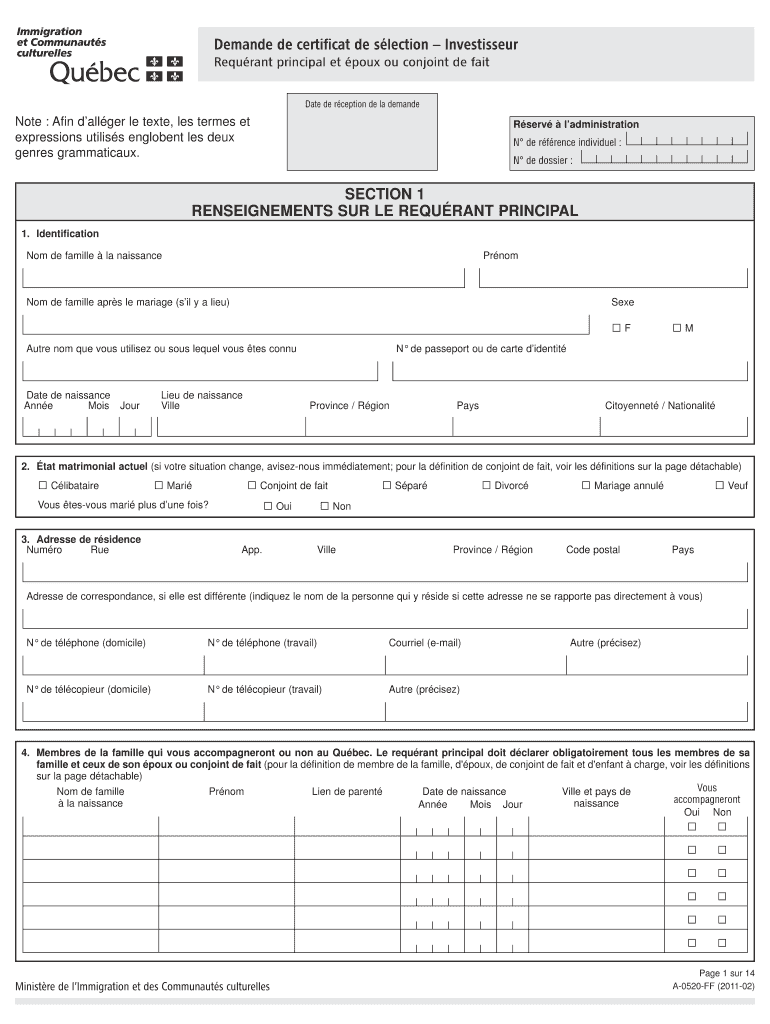 Immigration et Communautés culturelles
Québec

Demande de certificat de sélection – Investisseur
Requérant principal et époux ou conjoint de fait

Date de réception de la demande

Note : Afin d'alléger le texte, les termes et expressions utilisés englobent les deux genres grammaticaux.

Réservé à l'administration
N° de référence individuel :
N° de dossier :

SECTION 1
RENSEIGNEMENTS SUR LE REQUÉRANT PRINCIPAL

1. Identification

Nom de famille à la naissance
Prénom

Nom de famille après le mariage (s'il y a lieu)
Sexe
☐ F ☐ M

Autre nom que vous utilisez ou sous lequel vous êtes connu
N° de passeport ou de carte d'identité

Date de naissance
Année Mois Jour
Lieu de naissance
Ville
Province / Région
Pays
Citoyenneté / Nationalité

2. État matrimonial actuel (si votre situation change, avisez-nous immédiatement; pour la définition de conjoint de fait, voir les définitions sur la page détachable)
☐ Célibataire ☐ Marié ☐ Conjoint de fait ☐ Séparé ☐ Divorcé ☐ Mariage annulé ☐ Veuf
Vous êtes-vous marié plus d'une fois? ☐ Oui ☐ Non

3. Adresse de résidence
Numéro Rue App. Ville Province / Région Code postal Pays

Adresse de correspondance, si elle est différente (indiquez le nom de la personne qui y réside si cette adresse ne se rapporte pas directement à vous)

N° de téléphone (domicile) N° de téléphone (travail) Courriel (e-mail) Autre (précisez)

N° de télécopieur (domicile) N° de télécopieur (travail) Autre (précisez)

4. Membres de la famille qui vous accompagneront ou non au Québec. Le requérant principal doit déclarer obligatoirement tous les membres de sa famille et ceux de son époux ou conjoint de fait (pour la définition de membre de la famille, d'époux, de conjoint de fait et d'enfant à charge, voir les définitions sur la page détachable)

| Nom de famille à la naissance | Prénom | Lien de parenté | Date de naissance Année Mois Jour | Ville et pays de naissance | Vous accompagneront Oui Non |
|---|---|---|---|---|---|
| | | | | | ☐ ☐ |
| | | | | | ☐ ☐ |
| | | | | | ☐ ☐ |
| | | | | | ☐ ☐ |
| | | | | | ☐ ☐ |
| | | | | | ☐ ☐ |

Ministère de l'Immigration et des Communautés culturelles
Page 1 sur 14
A-0520-FF (2011-02)